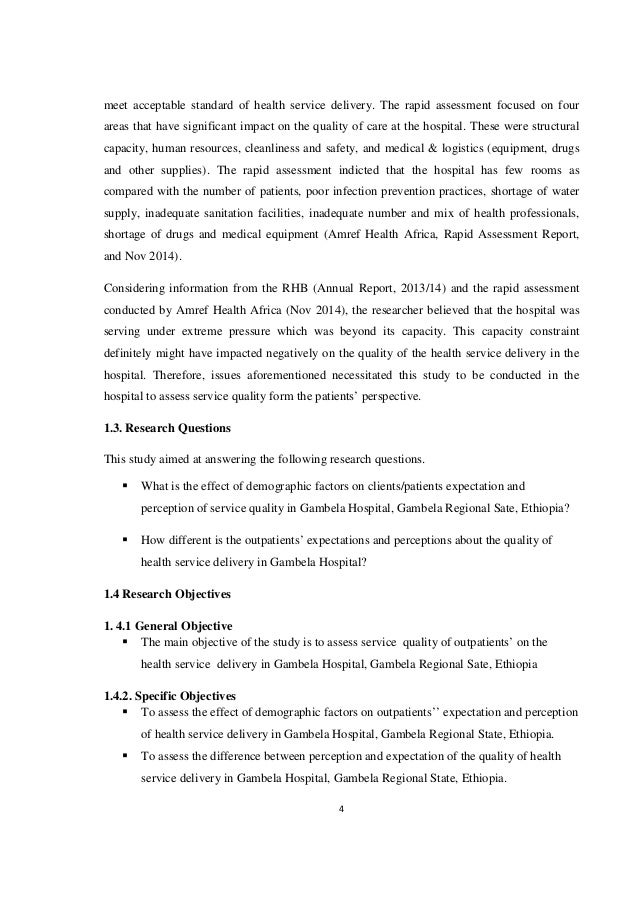 meet acceptable standard of health service delivery. The rapid assessment focused on four areas that have significant impact on the quality of care at the hospital. These were structural capacity, human resources, cleanliness and safety, and medical & logistics (equipment, drugs and other supplies). The rapid assessment indicted that the hospital has few rooms as compared with the number of patients, poor infection prevention practices, shortage of water supply, inadequate sanitation facilities, inadequate number and mix of health professionals, shortage of drugs and medical equipment (Amref Health Africa, Rapid Assessment Report, and Nov 2014).

Considering information from the RHB (Annual Report, 2013/14) and the rapid assessment conducted by Amref Health Africa (Nov 2014), the researcher believed that the hospital was serving under extreme pressure which was beyond its capacity. This capacity constraint definitely might have impacted negatively on the quality of the health service delivery in the hospital. Therefore, issues aforementioned necessitated this study to be conducted in the hospital to assess service quality form the patients' perspective.

1.3. Research Questions

This study aimed at answering the following research questions.

▪ What is the effect of demographic factors on clients/patients expectation and perception of service quality in Gambela Hospital, Gambela Regional Sate, Ethiopia?

▪ How different is the outpatients' expectations and perceptions about the quality of health service delivery in Gambela Hospital?

1.4 Research Objectives

1. 4.1 General Objective

▪ The main objective of the study is to assess service quality of outpatients' on the health service delivery in Gambela Hospital, Gambela Regional Sate, Ethiopia

1.4.2. Specific Objectives

▪ To assess the effect of demographic factors on outpatients'' expectation and perception of health service delivery in Gambela Hospital, Gambela Regional State, Ethiopia.

▪ To assess the difference between perception and expectation of the quality of health service delivery in Gambela Hospital, Gambela Regional State, Ethiopia.

4